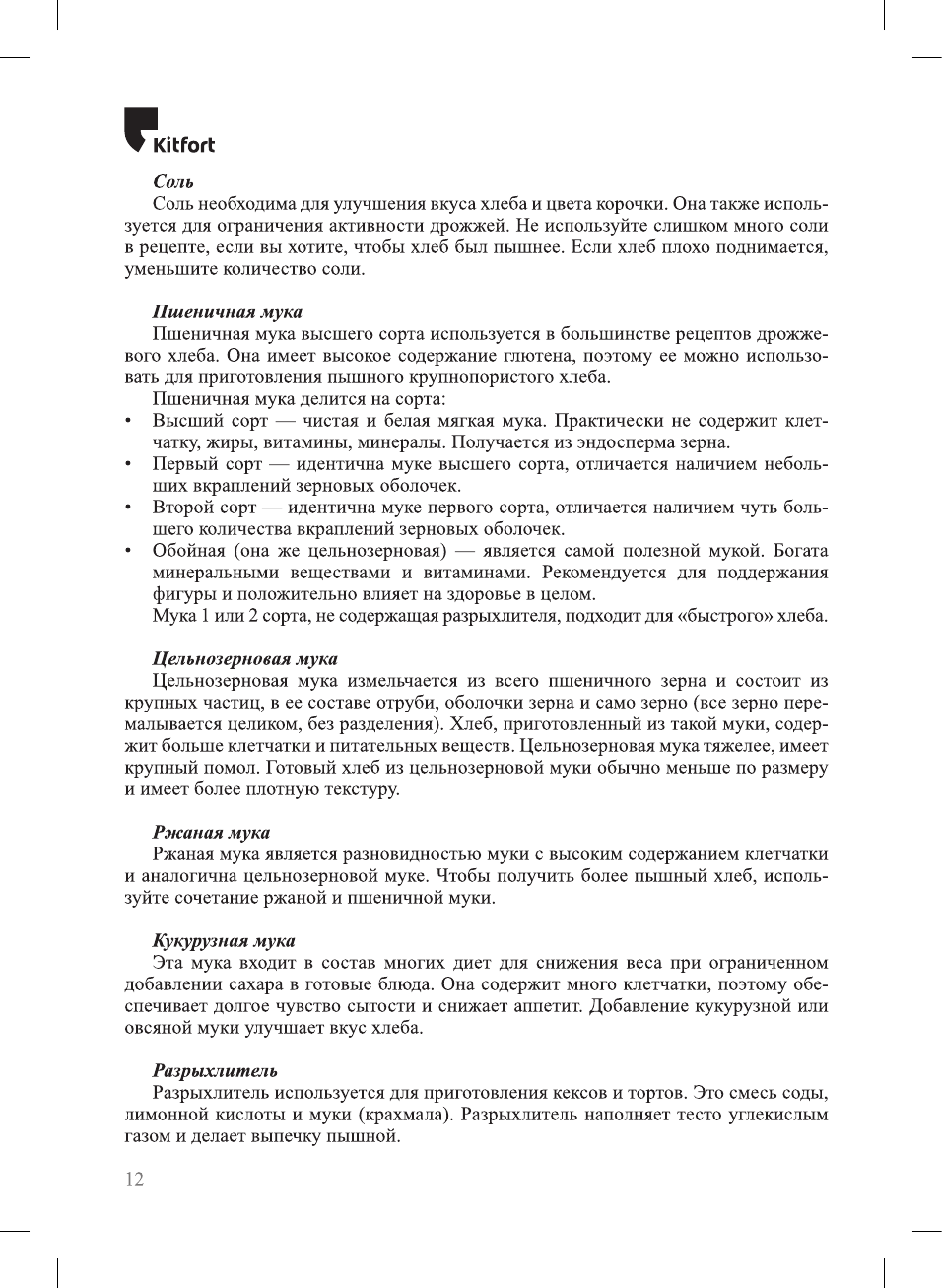 Kitfort

Соль

Соль необходима для улучшения вкуса хлеба и цвета корочки. Она также используется для ограничения активности дрожжей. Не используйте слишком много соли в рецепте, если вы хотите, чтобы хлеб был пышнее. Если хлеб плохо поднимается, уменьшите количество соли.

Пшеничная мука

Пшеничная мука высшего сорта используется в большинстве рецептов дрожжевого хлеба. Она имеет высокое содержание глютена, поэтому ее можно использовать для приготовления пышного крупнопористого хлеба.

Пшеничная мука делится на сорта:

• Высший сорт — чистая и белая мягкая мука. Практически не содержит клетчатку, жиры, витамины, минералы. Получается из эндосперма зерна.
• Первый сорт — идентична муке высшего сорта, отличается наличием небольших вкраплений зерновых оболочек.
• Второй сорт — идентична муке первого сорта, отличается наличием чуть большего количества вкраплений зерновых оболочек.
• Обойная (она же цельнозерновая) — является самой полезной мукой. Богата минеральными веществами и витаминами. Рекомендуется для поддержания фигуры и положительно влияет на здоровье в целом.

Мука 1 или 2 сорта, не содержащая разрыхлителя, подходит для «быстрого» хлеба.

Цельнозерновая мука

Цельнозерновая мука измельчается из всего пшеничного зерна и состоит из крупных частиц, в ее составе отруби, оболочки зерна и само зерно (все зерно перемалывается целиком, без разделения). Хлеб, приготовленный из такой муки, содержит больше клетчатки и питательных веществ. Цельнозерновая мука тяжелее, имеет крупный помол. Готовый хлеб из цельнозерновой муки обычно меньше по размеру и имеет более плотную текстуру.

Ржаная мука

Ржаная мука является разновидностью муки с высоким содержанием клетчатки и аналогична цельнозерновой муке. Чтобы получить более пышный хлеб, используйте сочетание ржаной и пшеничной муки.

Кукурузная мука

Эта мука входит в состав многих диет для снижения веса при ограниченном добавлении сахара в готовые блюда. Она содержит много клетчатки, поэтому обеспечивает долгое чувство сытости и снижает аппетит. Добавление кукурузной или овсяной муки улучшает вкус хлеба.

Разрыхлитель

Разрыхлитель используется для приготовления кексов и тортов. Это смесь соды, лимонной кислоты и муки (крахмала). Разрыхлитель наполняет тесто углекислым газом и делает выпечку пышной.

12